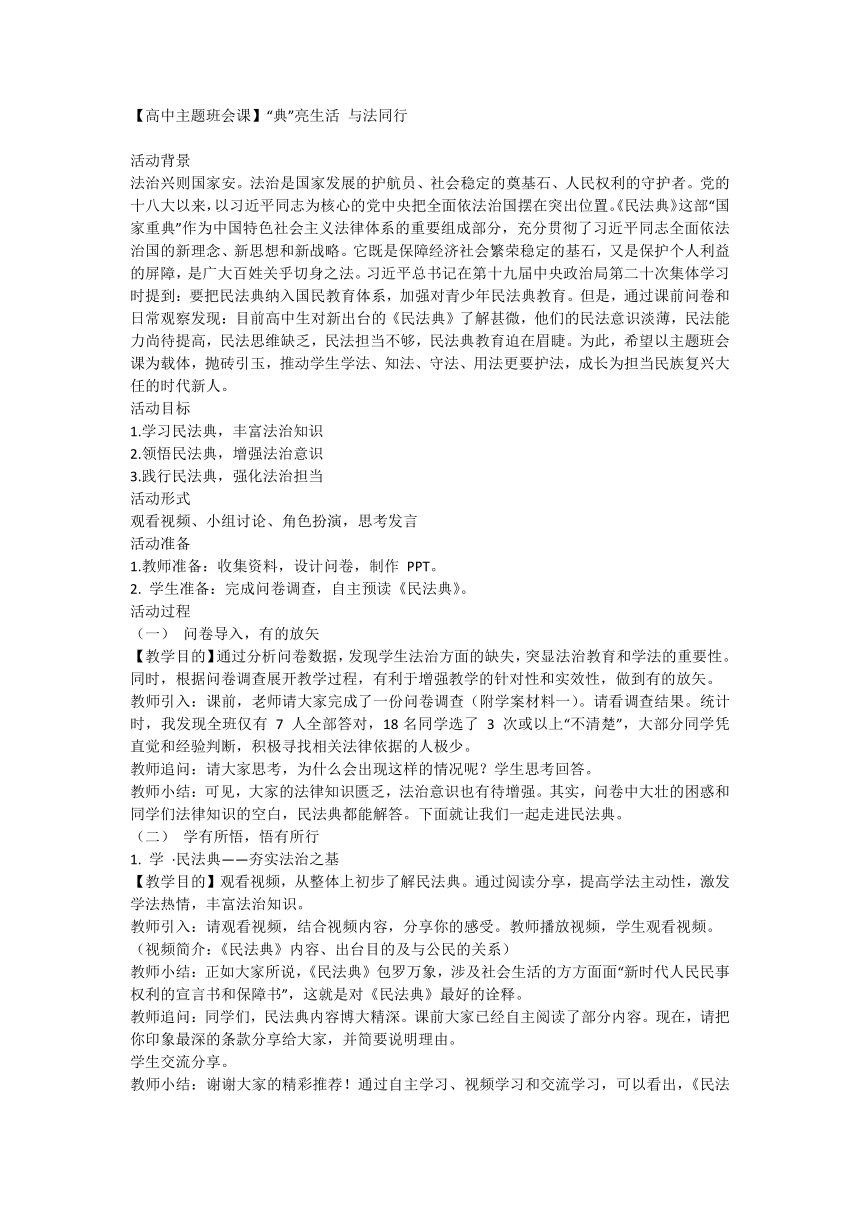 【高中主题班会课】“典”亮生活 与法同行

活动背景
法治兴则国家安。法治是国家发展的护航员、社会稳定的奠基石、人民权利的守护者。党的十八大以来，以习近平同志为核心的党中央把全面依法治国摆在突出位置。《民法典》这部“国家重典”作为中国特色社会主义法律体系的重要组成部分，充分贯彻了习近平同志全面依法治国的新理念、新思想和新战略。它既是保障经济社会繁荣稳定的基石，又是保护个人利益的屏障，是广大百姓关乎切身之法。习近平总书记在第十九届中央政治局第二十次集体学习时提到：要把民法典纳入国民教育体系，加强对青少年民法典教育。但是，通过课前问卷和日常观察发现：目前高中生对新出台的《民法典》了解甚微，他们的民法意识淡薄，民法能力尚待提高，民法思维缺乏，民法担当不够，民法典教育迫在眉睫。为此，希望以主题班会课为载体，抛砖引玉，推动学生学法、知法、守法、用法更要护法，成长为担当民族复兴大任的时代新人。
活动目标
1.学习民法典，丰富法治知识
2.领悟民法典，增强法治意识
3.践行民法典，强化法治担当
活动形式
观看视频、小组讨论、角色扮演，思考发言
活动准备
1.教师准备：收集资料，设计问卷，制作 PPT。
2. 学生准备：完成问卷调查，自主预读《民法典》。
活动过程
（一） 问卷导入，有的放矢
【教学目的】通过分析问卷数据，发现学生法治方面的缺失，突显法治教育和学法的重要性。同时，根据问卷调查展开教学过程，有利于增强教学的针对性和实效性，做到有的放矢。
教师引入：课前，老师请大家完成了一份问卷调查（附学案材料一）。请看调查结果。统计时，我发现全班仅有 7 人全部答对，18 名同学选了 3 次或以上“不清楚”，大部分同学凭直觉和经验判断，积极寻找相关法律依据的人极少。
教师追问：请大家思考，为什么会出现这样的情况呢？学生思考回答。
教师小结：可见，大家的法律知识匮乏，法治意识也有待增强。其实，问卷中大壮的困惑和同学们法律知识的空白，民法典都能解答。下面就让我们一起走进民法典。
（二） 学有所悟，悟有所行
1. 学 ·民法典——夯实法治之基
【教学目的】观看视频，从整体上初步了解民法典。通过阅读分享，提高学法主动性，激发学法热情，丰富法治知识。
教师引入：请观看视频，结合视频内容，分享你的感受。教师播放视频，学生观看视频。
（视频简介：《民法典》内容、出台目的及与公民的关系）
教师小结：正如大家所说，《民法典》包罗万象，涉及社会生活的方方面面“新时代人民民事权利的宣言书和保障书”，这就是对《民法典》最好的诠释。
教师追问：同学们，民法典内容博大精深。课前大家已经自主阅读了部分内容。现在，请把你印象最深的条款分享给大家，并简要说明理由。
学生交流分享。
教师小结：谢谢大家的精彩推荐！通过自主学习、视频学习和交流学习，可以看出，《民法